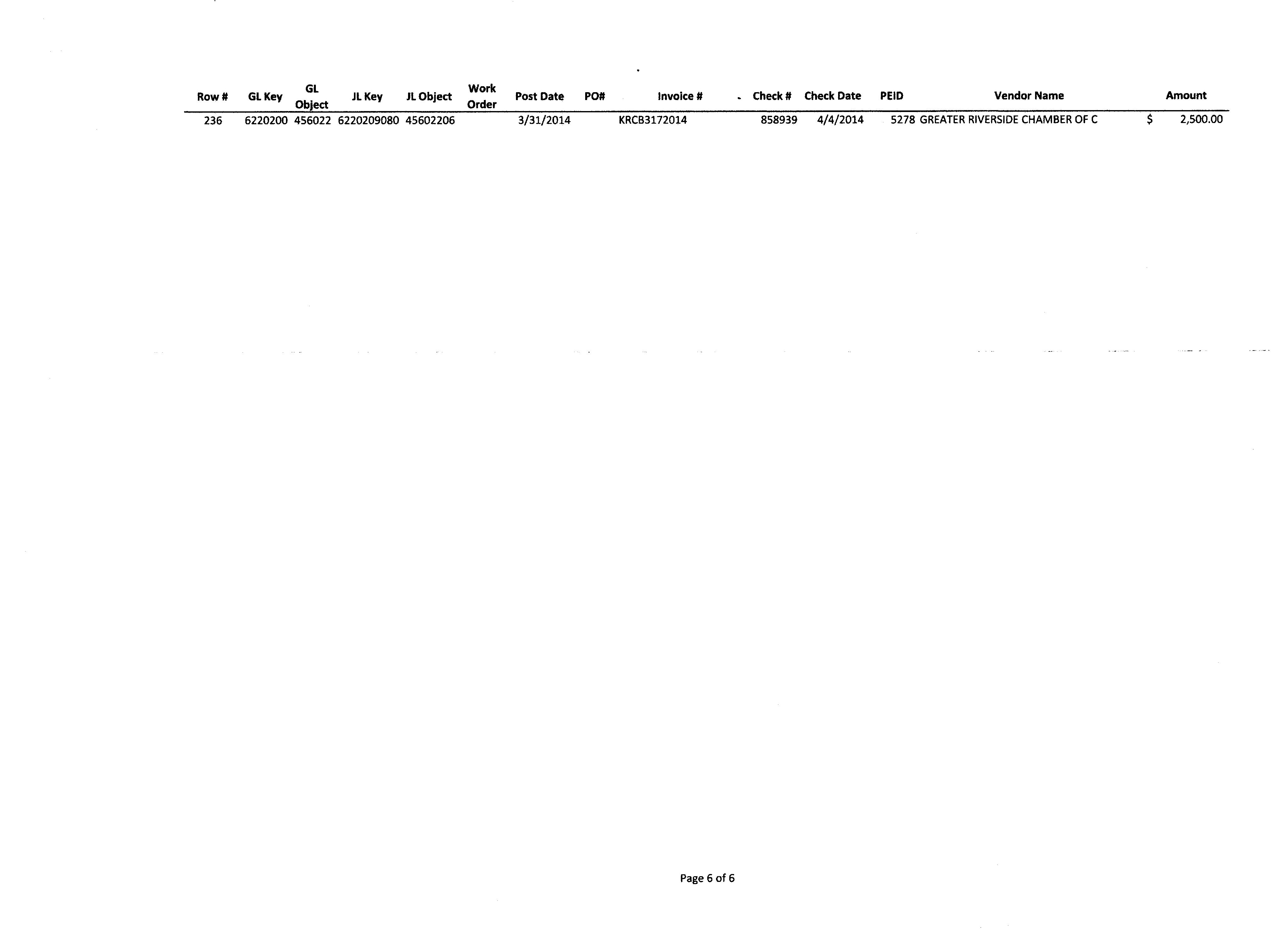 | Row # | GL Key | GL Object | JL Key | JL Object | Work Order | Post Date | PO# | Invoice # | Check # | Check Date | PEID | Vendor Name | Amount |
|---|---|---|---|---|---|---|---|---|---|---|---|---|---|
| 236 | 6220200 | 456022 | 6220209080 | 45602206 | | 3/31/2014 | | KRCB3172014 | 858939 | 4/4/2014 | 5278 | GREATER RIVERSIDE CHAMBER OF C | $ 2,500.00 |

Page 6 of 6